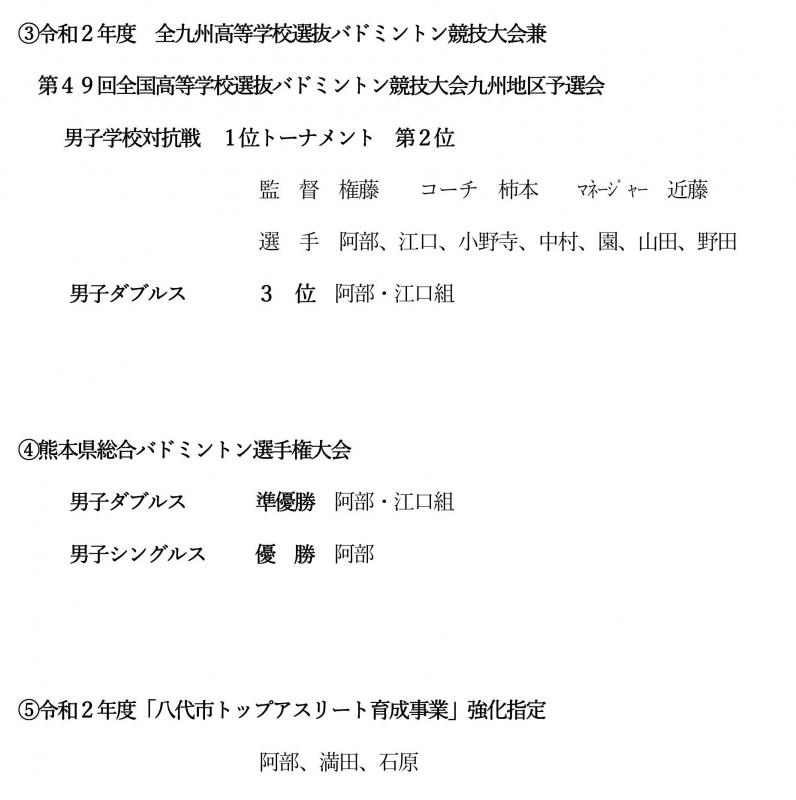 ③令和２年度　全九州高等学校選抜バドミントン競技大会兼

第４９回全国高等学校選抜バドミントン競技大会九州地区予選会

男子学校対抗戦　１位トーナメント　第２位

監　督　権藤　　コーチ　柿本　　ﾏﾈｰｼﾞｬｰ　近藤

選　手　阿部、江口、小野寺、中村、園、山田、野田

男子ダブルス　　３　位　阿部・江口組

④熊本県総合バドミントン選手権大会

男子ダブルス　　準優勝　阿部・江口組

男子シングルス　　優　勝　阿部

⑤令和２年度「八代市トップアスリート育成事業」強化指定

阿部、満田、石原